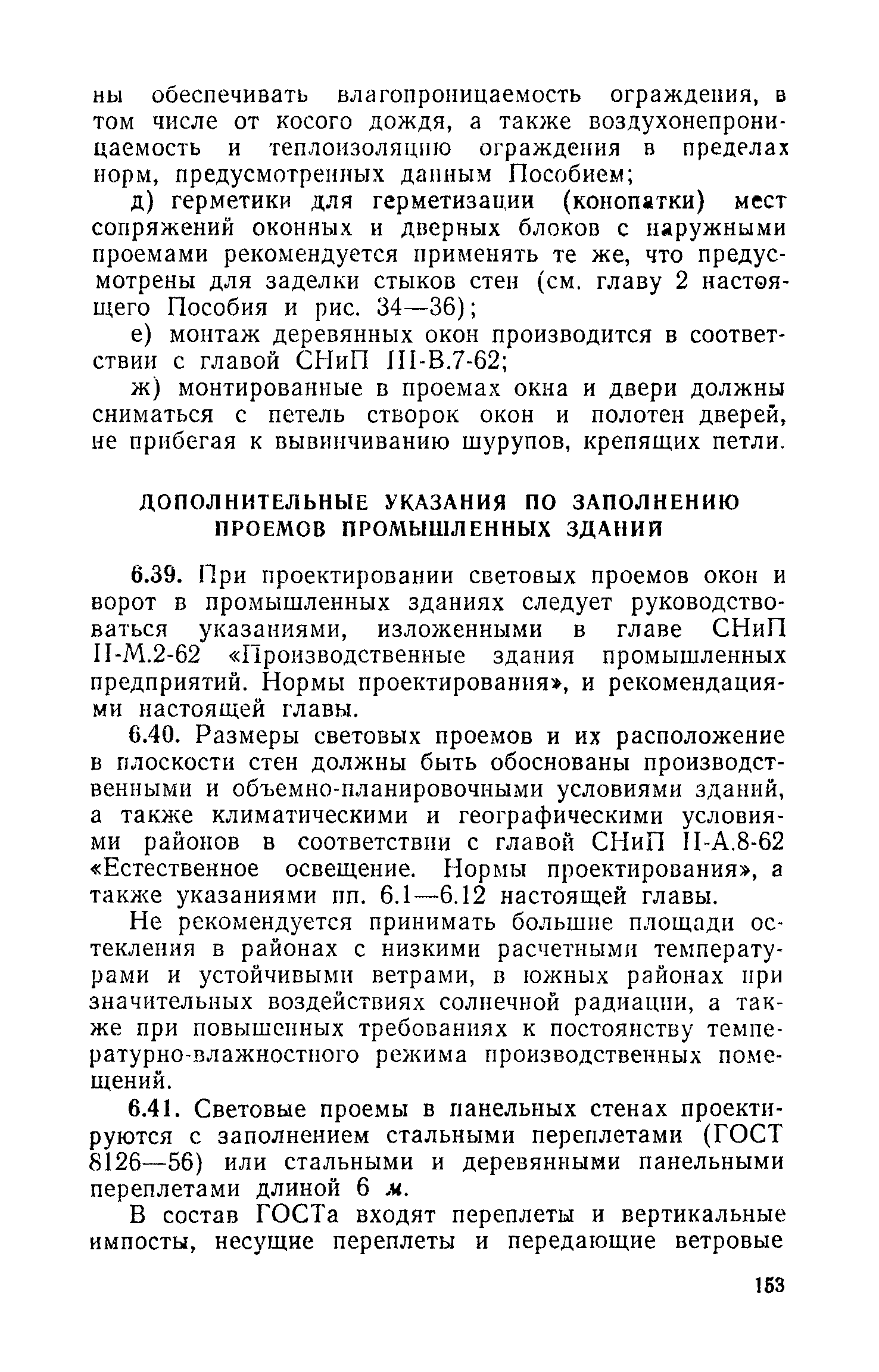 ны обеспечивать влагопроницаемость ограждения, в том числе от косого дождя, а также воздухонепроницаемость и теплоизоляцию ограждения в пределах норм, предусмотренных данным Пособием;

д) герметики для герметизации (конопатки) мест сопряжений оконных и дверных блоков с наружными проемами рекомендуется применять те же, что предусмотрены для заделки стыков стен (см. главу 2 настоящего Пособия и рис. 34—36);

е) монтаж деревянных окон производится в соответствии с главой СНиП III-В.7-62;

ж) монтированные в проемах окна и двери должны сниматься с петель створок окон и полотен дверей, не прибегая к вывинчиванию шурупов, крепящих петли.

ДОПОЛНИТЕЛЬНЫЕ УКАЗАНИЯ ПО ЗАПОЛНЕНИЮ ПРОЕМОВ ПРОМЫШЛЕННЫХ ЗДАНИЙ

6.39. При проектировании световых проемов окон и ворот в промышленных зданиях следует руководствоваться указаниями, изложенными в главе СНиП II-М.2-62 «Производственные здания промышленных предприятий. Нормы проектирования», и рекомендациями настоящей главы.

6.40. Размеры световых проемов и их расположение в плоскости стен должны быть обоснованы производственными и объемно-планировочными условиями зданий, а также климатическими и географическими условиями районов в соответствии с главой СНиП II-А.8-62 «Естественное освещение. Нормы проектирования», а также указаниями пп. 6.1—6.12 настоящей главы.

Не рекомендуется принимать большие площади остекления в районах с низкими расчетными температурами и устойчивыми ветрами, в южных районах при значительных воздействиях солнечной радиации, а также при повышенных требованиях к постоянству температурно-влажностного режима производственных помещений.

6.41. Световые проемы в панельных стенах проектируются с заполнением стальными переплетами (ГОСТ 8126—56) или стальными и деревянными панельными переплетами длиной 6 м.

В состав ГОСТа входят переплеты и вертикальные импосты, несущие переплеты и передающие ветровые

153